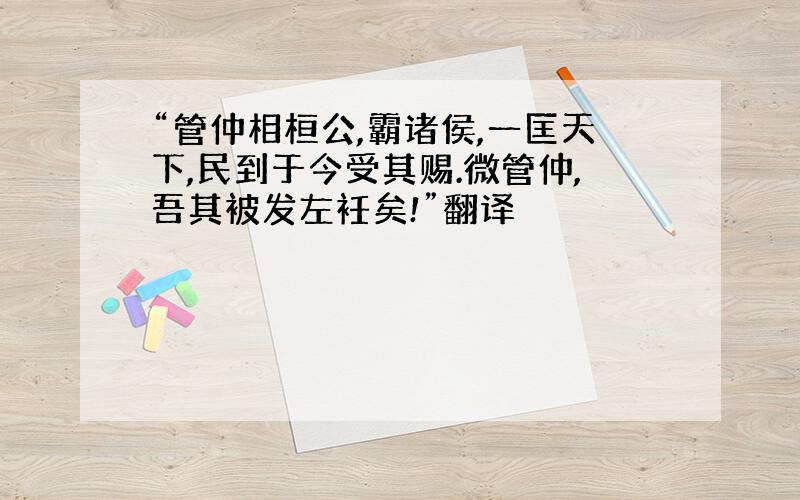 “管仲相桓公,霸诸侯,一匡天下,民到于今受其赐.微管仲,吾其被发左衽矣!”翻译